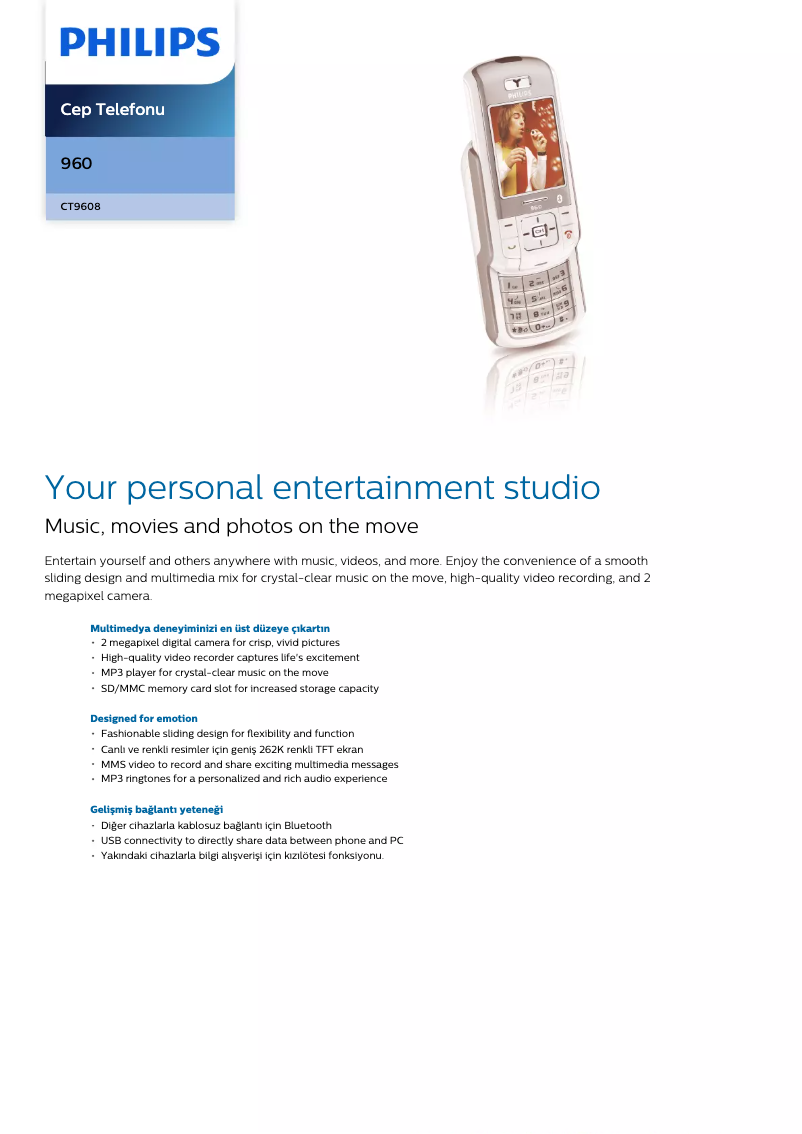 PHILIPS

Cep Telefonu

960

CT9608

Your personal entertainment studio

Music, movies and photos on the move

Entertain yourself and others anywhere with music, videos, and more. Enjoy the convenience of a smooth sliding design and multimedia mix for crystal-clear music on the move, high-quality video recording, and 2 megapixel camera.

Multimedya deneyiminizi en üst düzeye çıkartın
• 2 megapixel digital camera for crisp, vivid pictures
• High-quality video recorder captures life's excitement
• MP3 player for crystal-clear music on the move
• SD/MMC memory card slot for increased storage capacity

Designed for emotion
• Fashionable sliding design for flexibility and function
• Canlı ve renkli resimler için geniş 262K renkli TFT ekran
• MMS video to record and share exciting multimedia messages
• MP3 ringtones for a personalized and rich audio experience

Gelişmiş bağlantı yeteneği
• Diğer cihazlarla kablosuz bağlantı için Bluetooth
• USB connectivity to directly share data between phone and PC
• Yakındaki cihazlarla bilgi alışverişi için kızılötesi fonksiyonu.